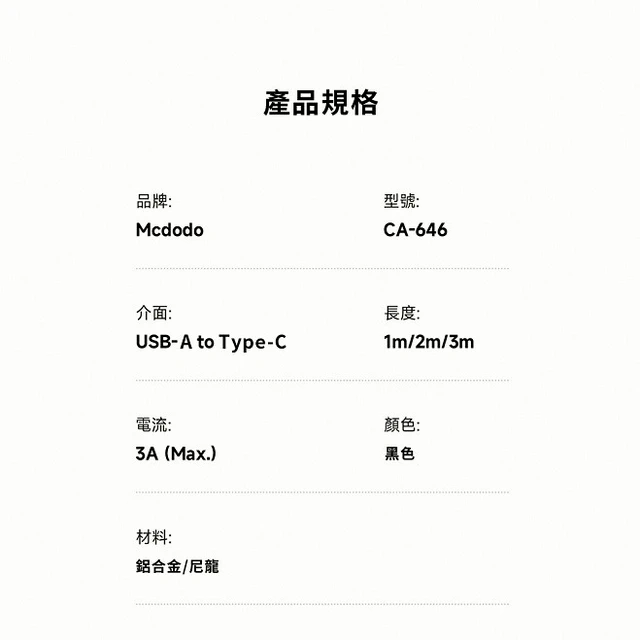 產品規格

品牌:
Mcdodo

型號:
CA-646

介面:
USB-A to Type-C

長度:
1m/2m/3m

電流:
3A (Max.)

顏色:
黑色

材料:
鋁合金/尼龍